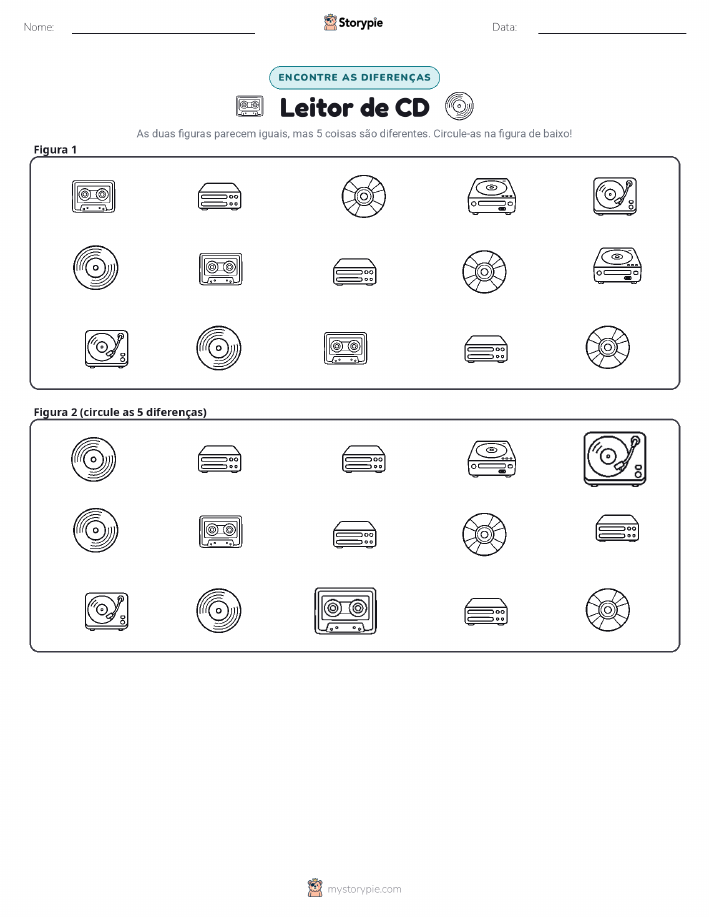 Nome: ____ Storypie Data: ____

ENCONTRE AS DIFERENÇAS

Leitor de CD

As duas figuras parecem iguais, mas 5 coisas são diferentes. Circule-as na figura de baixo!

Figura 1

Figura 2 (circule as 5 diferenças)

mystorypie.com